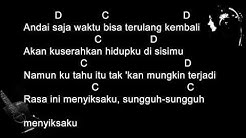 D C D
Andai saja waktu bisa terulang kembali
C D
Akan kuserahkan hidupku di sisimu
C D
Namun ku tahu itu tak 'kan mungkin terjadi
C C
Rasa ini menyiksaku, sungguh-sungguh

menyiksaku